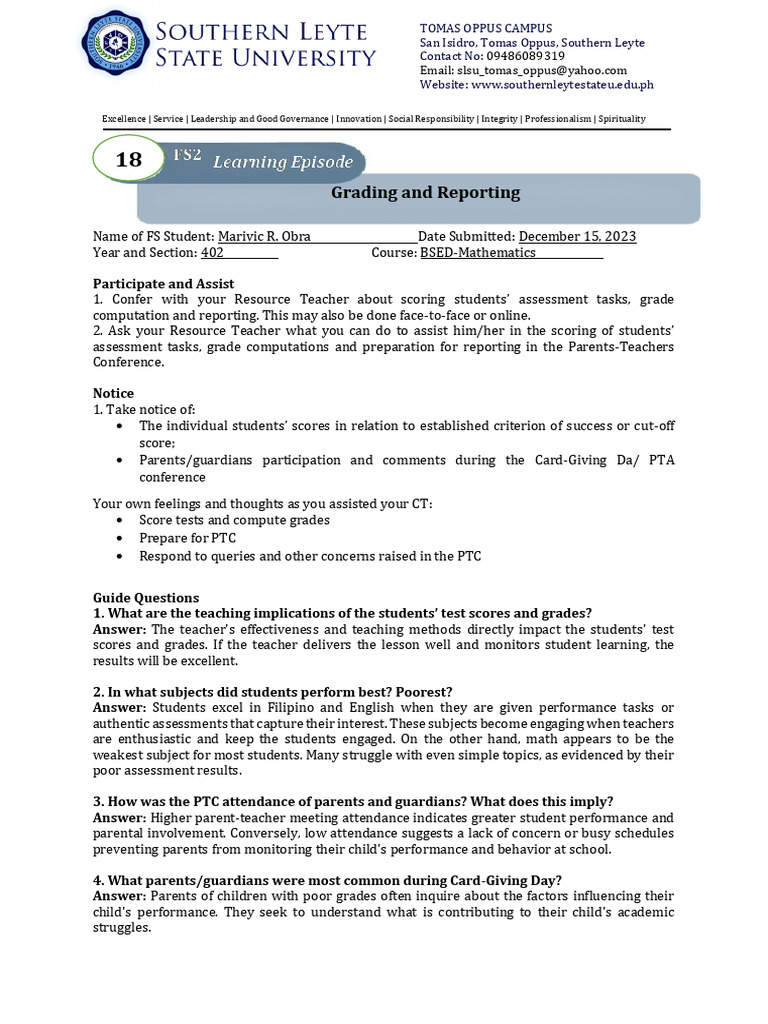 SOUTHERN LEYTE STATE UNIVERSITY

TOMAS OPPUS CAMPUS
San Isidro, Tomas Oppus, Southern Leyte
Contact No: 09486089319
Email: slsu_tomas_oppus@yahoo.com
Website: www.southernleytestateu.edu.ph

Excellence | Service | Leadership and Good Governance | Innovation | Social Responsibility | Integrity | Professionalism | Spirituality

18 FS2 Learning Episode

Grading and Reporting

Name of FS Student: Marivic R. Obra Date Submitted: December 15, 2023
Year and Section: 402 Course: BSED-Mathematics

Participate and Assist
1. Confer with your Resource Teacher about scoring students' assessment tasks, grade computation and reporting. This may also be done face-to-face or online.
2. Ask your Resource Teacher what you can do to assist him/her in the scoring of students' assessment tasks, grade computations and preparation for reporting in the Parents-Teachers Conference.

Notice
1. Take notice of:
• The individual students' scores in relation to established criterion of success or cut-off score;
• Parents/guardians participation and comments during the Card-Giving Da/ PTA conference

Your own feelings and thoughts as you assisted your CT:
• Score tests and compute grades
• Prepare for PTC
• Respond to queries and other concerns raised in the PTC

Guide Questions
1. What are the teaching implications of the students' test scores and grades?
Answer: The teacher's effectiveness and teaching methods directly impact the students' test scores and grades. If the teacher delivers the lesson well and monitors student learning, the results will be excellent.

2. In what subjects did students perform best? Poorest?
Answer: Students excel in Filipino and English when they are given performance tasks or authentic assessments that capture their interest. These subjects become engaging when teachers are enthusiastic and keep the students engaged. On the other hand, math appears to be the weakest subject for most students. Many struggle with even simple topics, as evidenced by their poor assessment results.

3. How was the PTC attendance of parents and guardians? What does this imply?
Answer: Higher parent-teacher meeting attendance indicates greater student performance and parental involvement. Conversely, low attendance suggests a lack of concern or busy schedules preventing parents from monitoring their child's performance and behavior at school.

4. What parents/guardians were most common during Card-Giving Day?
Answer: Parents of children with poor grades often inquire about the factors influencing their child's performance. They seek to understand what is contributing to their child's academic struggles.